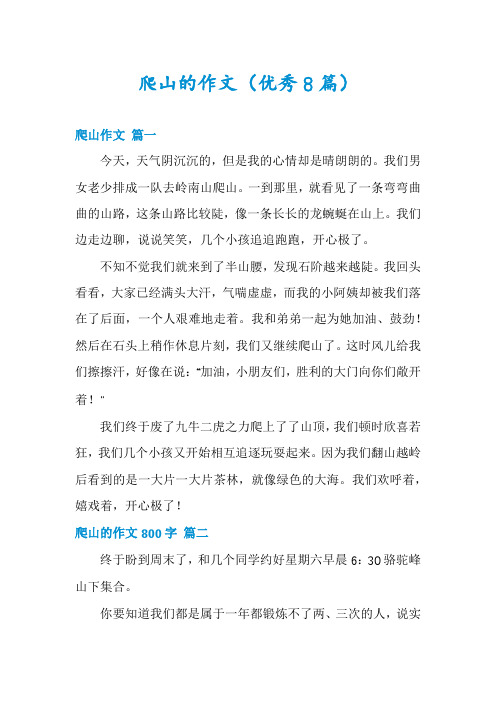 爬山的作文（优秀8篇）

爬山作文 篇一

今天，天气阴沉沉的，但是我的心情却是晴朗朗的。我们男女老少排成一队去岭南山爬山。一到那里，就看见了一条弯弯曲曲的山路，这条山路比较陡，像一条长长的龙蜿蜒在山上。我们边走边聊，说说笑笑，几个小孩追追跑跑，开心极了。

不知不觉我们就来到了半山腰，发现石阶越来越陡。我回头看看，大家已经满头大汗，气喘虚虚，而我的小阿姨却被我们落在了后面，一个人艰难地走着。我和弟弟一起为她加油、鼓劲！然后在石头上稍作休息片刻，我们又继续爬山了。这时风儿给我们擦擦汗，好像在说："加油，小朋友们，胜利的大门向你们敞开着！"

我们终于废了九牛二虎之力爬上了了山顶，我们顿时欣喜若狂，我们几个小孩又开始相互追逐玩耍起来。因为我们翻山越岭后看到的是一大片一大片茶林，就像绿色的大海。我们欢呼着，嬉戏着，开心极了！

爬山的作文800字 篇二

终于盼到周末了，和几个同学约好星期六早晨6：30骆驼峰山下集合。

你要知道我们都是属于一年都锻炼不了两、三次的人，说实